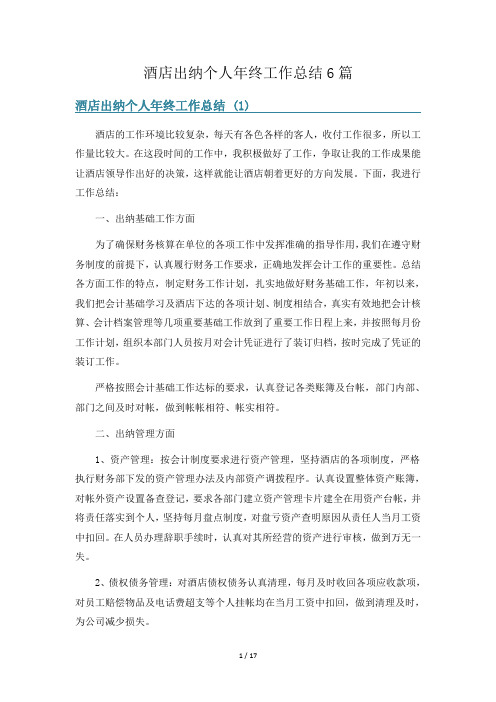 酒店出纳个人年终工作总结6篇

酒店出纳个人年终工作总结（1）

酒店的工作环境比较复杂，每天有各色各样的客人，收付工作很多，所以工作量比较大。在这段时间的工作中，我积极做好了工作，争取让我的工作成果能让酒店领导作出好的决策，这样就能让酒店朝着更好的方向发展。下面，我进行工作总结：

一、出纳基础工作方面

为了确保财务核算在单位的各项工作中发挥准确的指导作用，我们在遵守财务制度的前提下，认真履行财务工作要求，正确地发挥会计工作的重要性。总结各方面工作的特点，制定财务工作计划，扎实地做好财务基础工作，年初以来，我们把会计基础学习及酒店下达的各项计划、制度相结合，真实有效地把会计核算、会计档案管理等几项重要基础工作放到了重要工作日程上来，并按照每月份工作计划，组织本部门人员按月对会计凭证进行了装订归档，按时完成了凭证的装订工作。

严格按照会计基础工作达标的要求，认真登记各类账簿及台帐，部门内部、部门之间及时对帐，做到帐帐相符、帐实相符。

二、出纳管理方面

1、资产管理：按会计制度要求进行资产管理，坚持酒店的各项制度，严格执行财务部下发的资产管理办法及内部资产调拨程序。认真设置整体资产账簿，对帐外资产设置备查登记，要求各部门建立资产管理卡片建全在用资产台帐，并将责任落实到个人，坚持每月盘点制度，对盘亏资产查明原因从责任人当月工资中扣回。在人员办理辞职手续时，认真对其所经营的资产进行审核，做到万无一失。

2、债权债务管理：对酒店债权债务认真清理，每月及时收回各项应收款项，对员工赔偿物品及电话费超支等个人挂帐均在当月工资中扣回，做到清理及时，为公司减少损失。

1 / 17